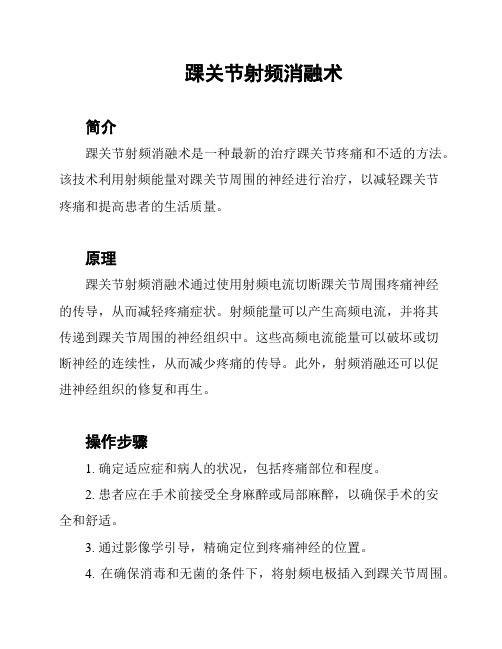 踝关节射频消融术

简介

踝关节射频消融术是一种最新的治疗踝关节疼痛和不适的方法。该技术利用射频能量对踝关节周围的神经进行治疗，以减轻踝关节疼痛和提高患者的生活质量。

原理

踝关节射频消融术通过使用射频电流切断踝关节周围疼痛神经的传导，从而减轻疼痛症状。射频能量可以产生高频电流，并将其传递到踝关节周围的神经组织中。这些高频电流能量可以破坏或切断神经的连续性，从而减少疼痛的传导。此外，射频消融还可以促进神经组织的修复和再生。

操作步骤

1. 确定适应症和病人的状况，包括疼痛部位和程度。

2. 患者应在手术前接受全身麻醉或局部麻醉，以确保手术的安全和舒适。

3. 通过影像学引导，精确定位到疼痛神经的位置。

4. 在确保消毒和无菌的条件下，将射频电极插入到踝关节周围。